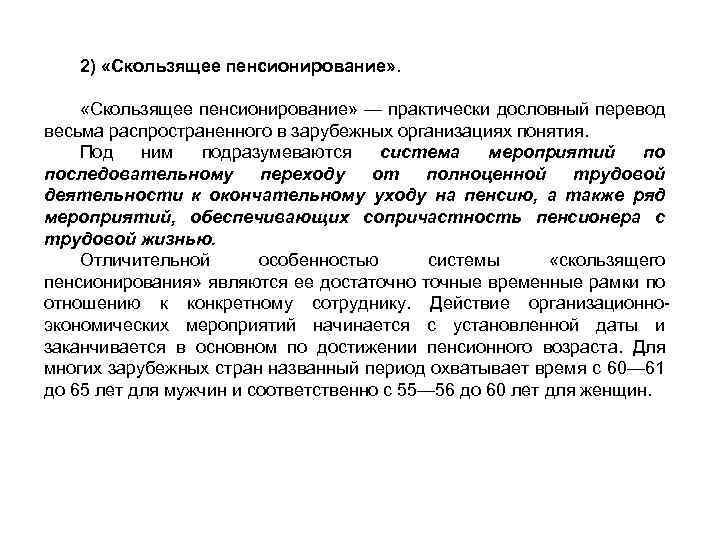 2) «Скользящее пенсионирование».

«Скользящее пенсионирование» — практически дословный перевод весьма распространенного в зарубежных организациях понятия.

Под ним подразумеваются система мероприятий по последовательному переходу от полноценной трудовой деятельности к окончательному уходу на пенсию, а также ряд мероприятий, обеспечивающих сопричастность пенсионера с трудовой жизнью.

Отличительной особенностью системы «скользящего пенсионирования» являются ее достаточно точные временные рамки по отношению к конкретному сотруднику. Действие организационно-экономических мероприятий начинается с установленной даты и заканчивается в основном по достижении пенсионного возраста. Для многих зарубежных стран названный период охватывает время с 60—61 до 65 лет для мужчин и соответственно с 55—56 до 60 лет для женщин.